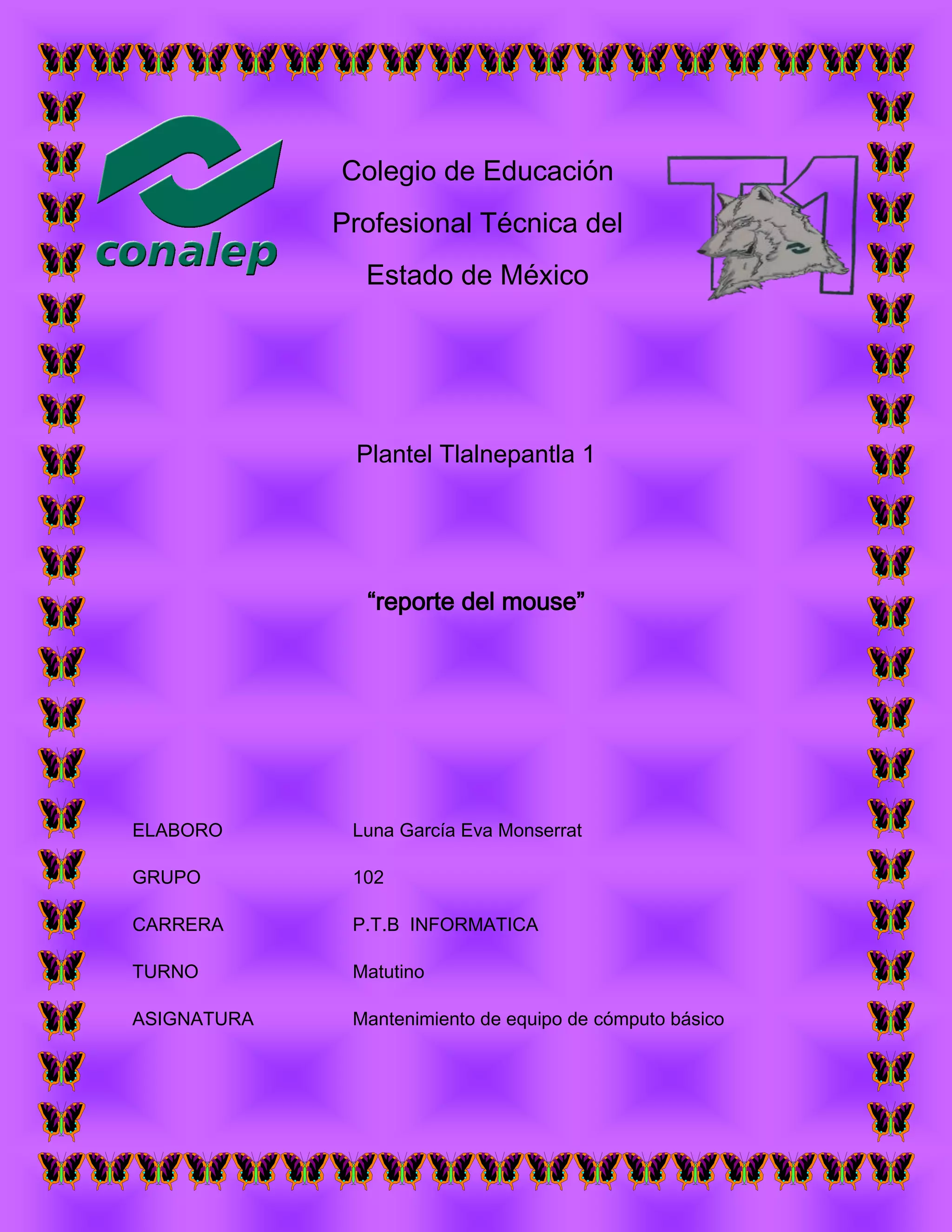 conalep

Colegio de Educación Profesional Técnica del Estado de México

T1

Plantel Tlalnepantla 1

“reporte del mouse”

ELABORO Luna García Eva Monserrat

GRUPO 102

CARRERA P.T.B INFORMATICA

TURNO Matutino

ASIGNATURA Mantenimiento de equipo de cómputo básico